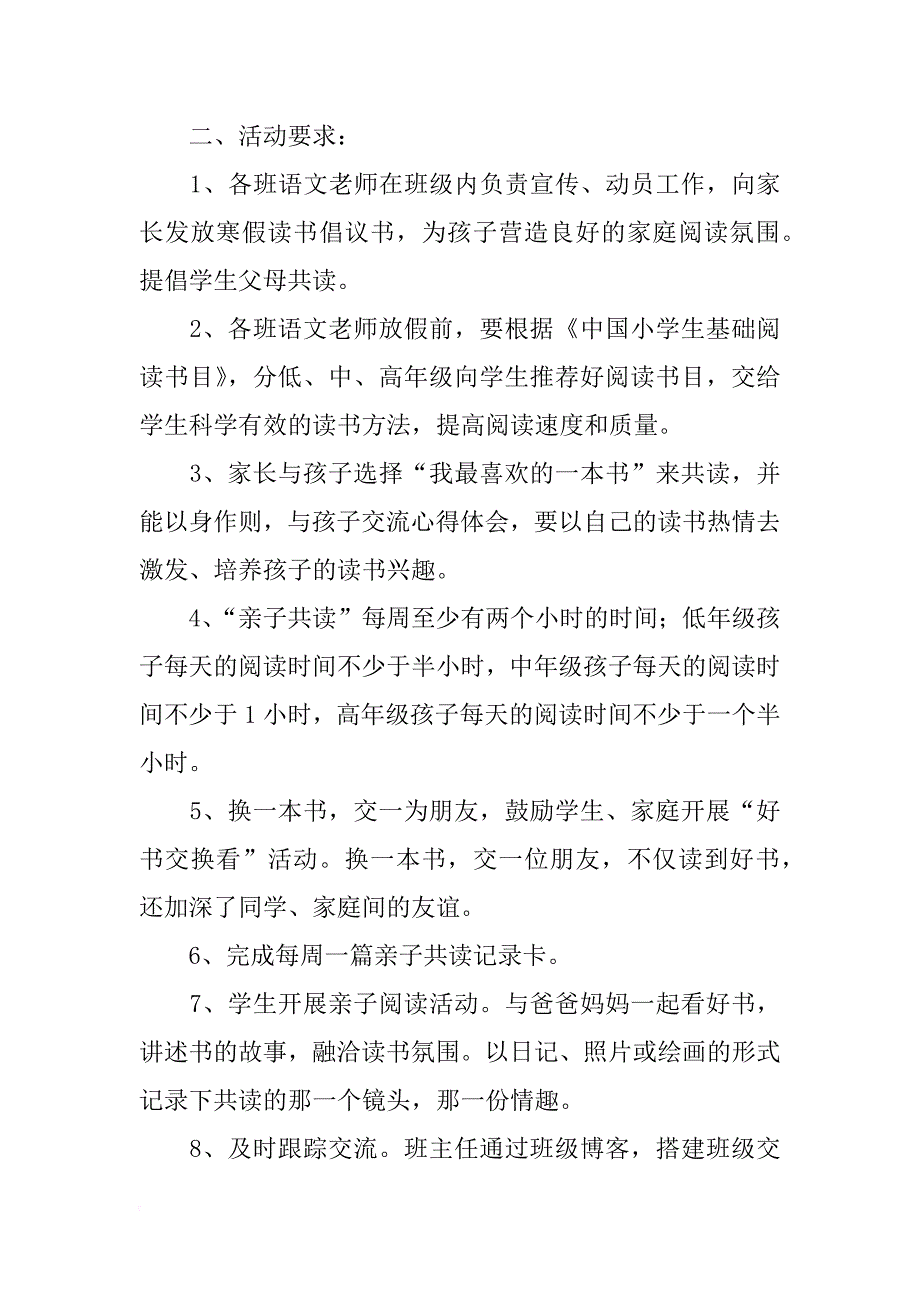 二、活动要求：

1、各班语文老师在班级内负责宣传、动员工作，向家长发放寒假读书倡议书，为孩子营造良好的家庭阅读氛围。提倡学生父母共读。

2、各班语文老师放假前，要根据《中国小学生基础阅读书目》，分低、中、高年级向学生推荐好阅读书目，交给学生科学有效的读书方法，提高阅读速度和质量。

3、家长与孩子选择“我最喜欢的一本书”来共读，并能以身作则，与孩子交流心得体会，要以自己的读书热情去激发、培养孩子的读书兴趣。

4、“亲子共读”每周至少有两个小时的时间；低年级孩子每天的阅读时间不少于半小时，中年级孩子每天的阅读时间不少于1小时，高年级孩子每天的阅读时间不少于一个半小时。

5、换一本书，交一为朋友，鼓励学生、家庭开展“好书交换看”活动。换一本书，交一位朋友，不仅读到好书，还加深了同学、家庭间的友谊。

6、完成每周一篇亲子共读记录卡。

7、学生开展亲子阅读活动。与爸爸妈妈一起看好书，讲述书的故事，融洽读书氛围。以日记、照片或绘画的形式记录下共读的那一个镜头，那一份情趣。

8、及时跟踪交流。班主任通过班级博客，搭建班级交